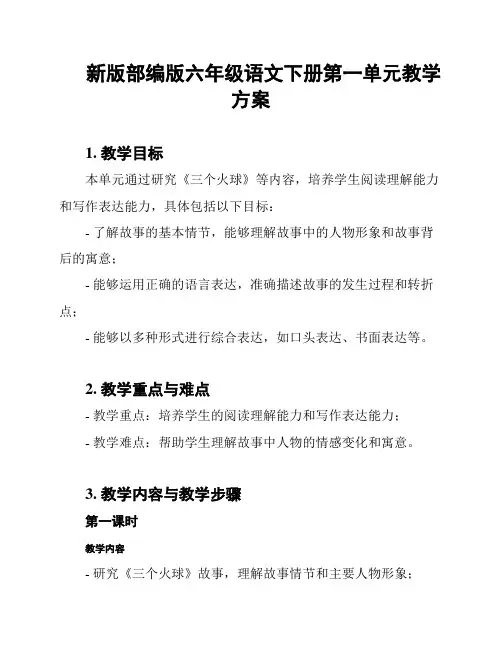 新版部编版六年级语文下册第一单元教学方案

1. 教学目标

本单元通过研究《三个火球》等内容，培养学生阅读理解能力和写作表达能力，具体包括以下目标：

- 了解故事的基本情节，能够理解故事中的人物形象和故事背后的寓意；

- 能够运用正确的语言表达，准确描述故事的发生过程和转折点；

- 能够以多种形式进行综合表达，如口头表达、书面表达等。

2. 教学重点与难点

- 教学重点：培养学生的阅读理解能力和写作表达能力；

- 教学难点：帮助学生理解故事中人物的情感变化和寓意。

3. 教学内容与教学步骤

第一课时

教学内容

- 研究《三个火球》故事，理解故事情节和主要人物形象；